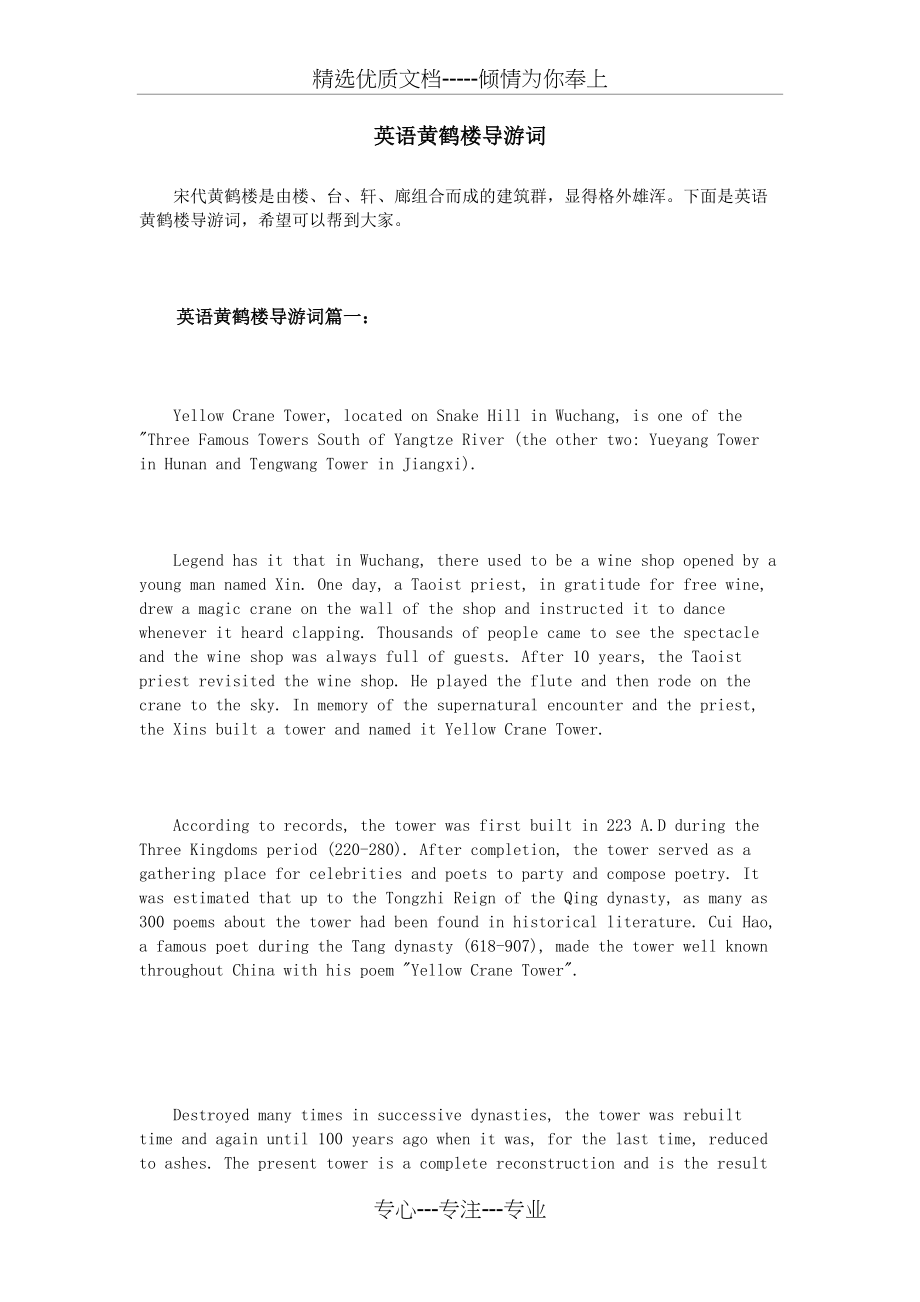 精选优质文档-----倾情为你奉上

英语黄鹤楼导游词

宋代黄鹤楼是由楼、台、轩、廊组合而成的建筑群，显得格外雄浑。下面是英语黄鹤楼导游词，希望可以帮到大家。

英语黄鹤楼导游词篇一：

Yellow Crane Tower, located on Snake Hill in Wuchang, is one of the "Three Famous Towers South of Yangtze River (the other two: Yueyang Tower in Hunan and Tengwang Tower in Jiangxi).

Legend has it that in Wuchang, there used to be a wine shop opened by a young man named Xin. One day, a Taoist priest, in gratitude for free wine, drew a magic crane on the wall of the shop and instructed it to dance whenever it heard clapping. Thousands of people came to see the spectacle and the wine shop was always full of guests. After 10 years, the Taoist priest revisited the wine shop. He played the flute and then rode on the crane to the sky. In memory of the supernatural encounter and the priest, the Xins built a tower and named it Yellow Crane Tower.

According to records, the tower was first built in 223 A.D during the Three Kingdoms period (220-280). After completion, the tower served as a gathering place for celebrities and poets to party and compose poetry. It was estimated that up to the Tongzhi Reign of the Qing dynasty, as many as 300 poems about the tower had been found in historical literature. Cui Hao, a famous poet during the Tang dynasty (618-907), made the tower well known throughout China with his poem "Yellow Crane Tower".

Destroyed many times in successive dynasties, the tower was rebuilt time and again until 100 years ago when it was, for the last time, reduced to ashes. The present tower is a complete reconstruction and is the result

专心---专注---专业